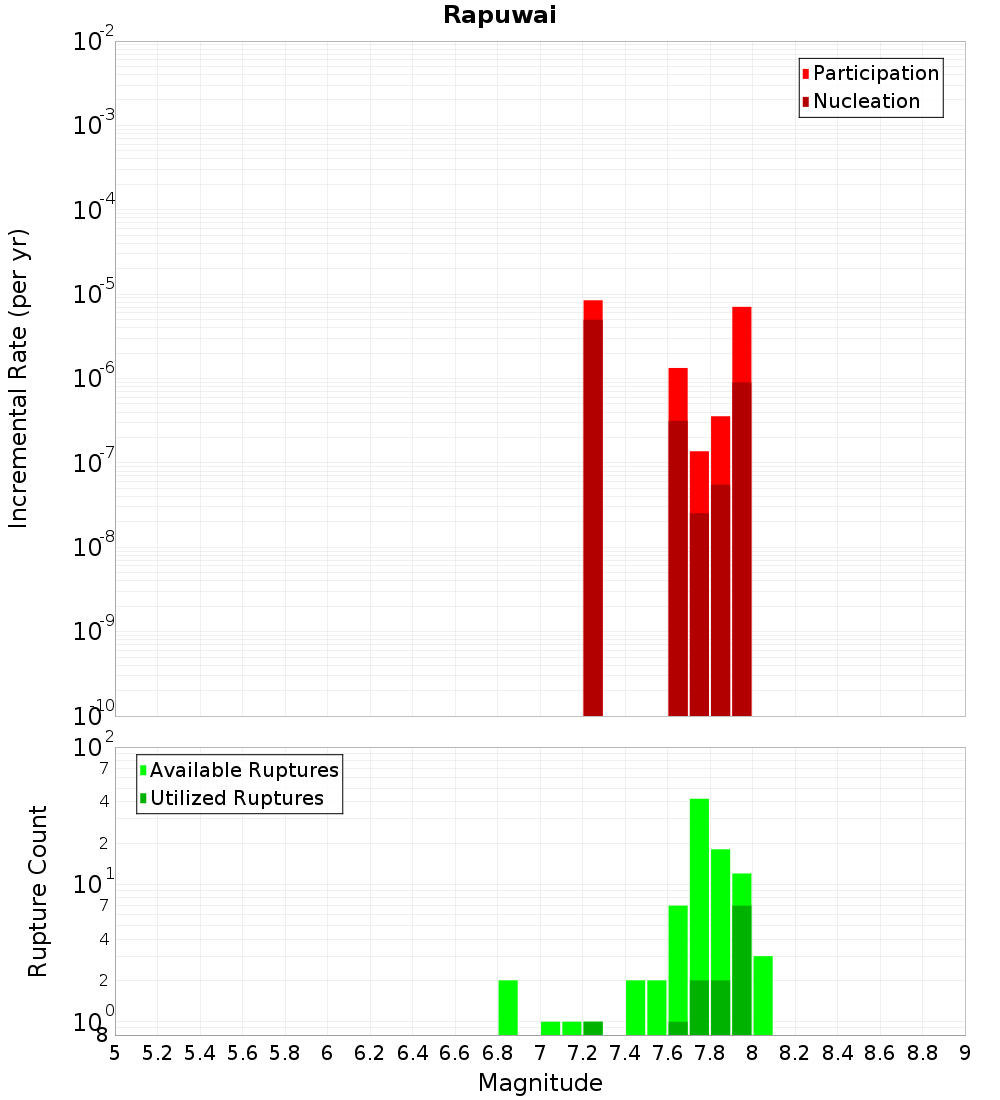 Rapuwai

Participation
Nucleation

Incremental Rate (per yr)

$10^{-2}$
$10^{-3}$
$10^{-4}$
$10^{-5}$
$10^{-6}$
$10^{-7}$
$10^{-8}$
$10^{-9}$
$10^{-10}$

Available Ruptures
Utilized Ruptures

Rupture Count

$10^{2}$
7
4
2
$10^{1}$
7
4
2
$10^{0}$
8

5 5.2 5.4 5.6 5.8 6 6.2 6.4 6.6 6.8 7 7.2 7.4 7.6 7.8 8 8.2 8.4 8.6 8.8 9

Magnitude